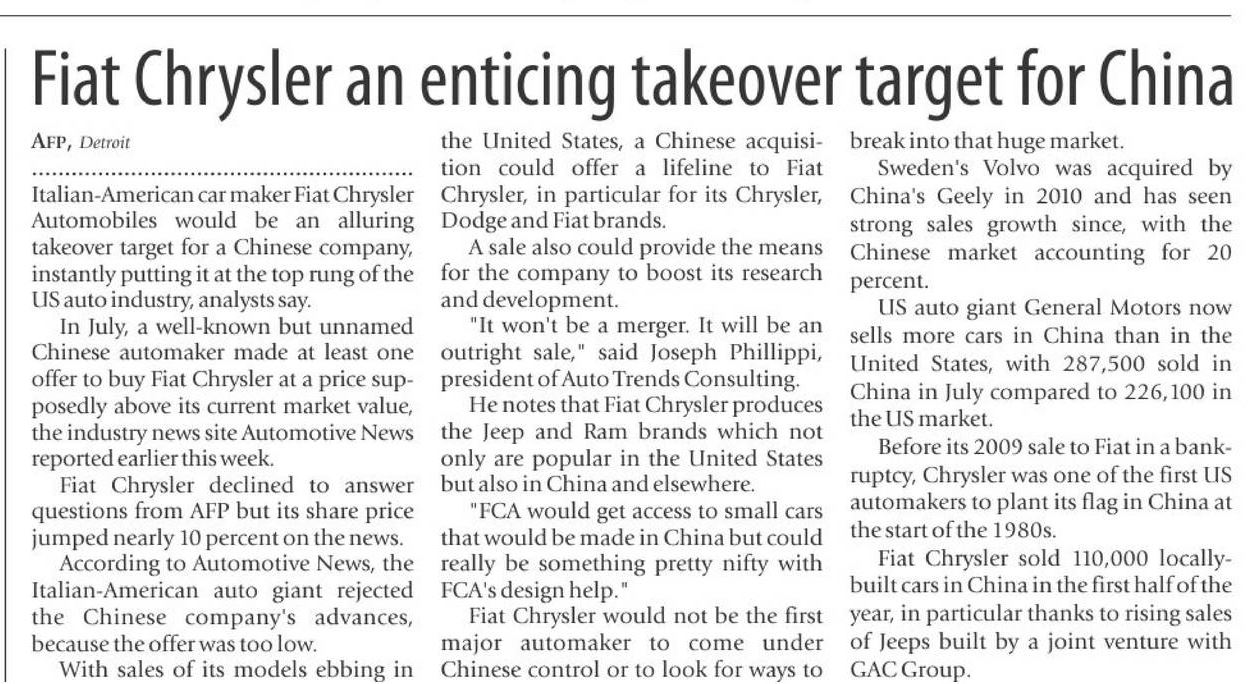 Fiat Chrysler an enticing takeover target for China

AFP, Detroit

Italian-American car maker Fiat Chrysler Automobiles would be an alluring takeover target for a Chinese company, instantly putting it at the top rung of the US auto industry, analysts say.

In July, a well-known but unnamed Chinese automaker made at least one offer to buy Fiat Chrysler at a price supposedly above its current market value, the industry news site Automotive News reported earlier this week.

Fiat Chrysler declined to answer questions from AFP but its share price jumped nearly 10 percent on the news.

According to Automotive News, the Italian-American auto giant rejected the Chinese company's advances, because the offer was too low.

With sales of its models ebbing in the United States, a Chinese acquisition could offer a lifeline to Fiat Chrysler, in particular for its Chrysler, Dodge and Fiat brands.

A sale also could provide the means for the company to boost its research and development.

"It won't be a merger. It will be an outright sale," said Joseph Phillippi, president of Auto Trends Consulting.

He notes that Fiat Chrysler produces the Jeep and Ram brands which not only are popular in the United States but also in China and elsewhere.

"FCA would get access to small cars that would be made in China but could really be something pretty nifty with FCA's design help."

Fiat Chrysler would not be the first major automaker to come under Chinese control or to look for ways to break into that huge market.

Sweden's Volvo was acquired by China's Geely in 2010 and has seen strong sales growth since, with the Chinese market accounting for 20 percent.

US auto giant General Motors now sells more cars in China than in the United States, with 287,500 sold in China in July compared to 226,100 in the US market.

Before its 2009 sale to Fiat in a bankruptcy, Chrysler was one of the first US automakers to plant its flag in China at the start of the 1980s.

Fiat Chrysler sold 110,000 locally-built cars in China in the first half of the year, in particular thanks to rising sales of Jeeps built by a joint venture with GAC Group.